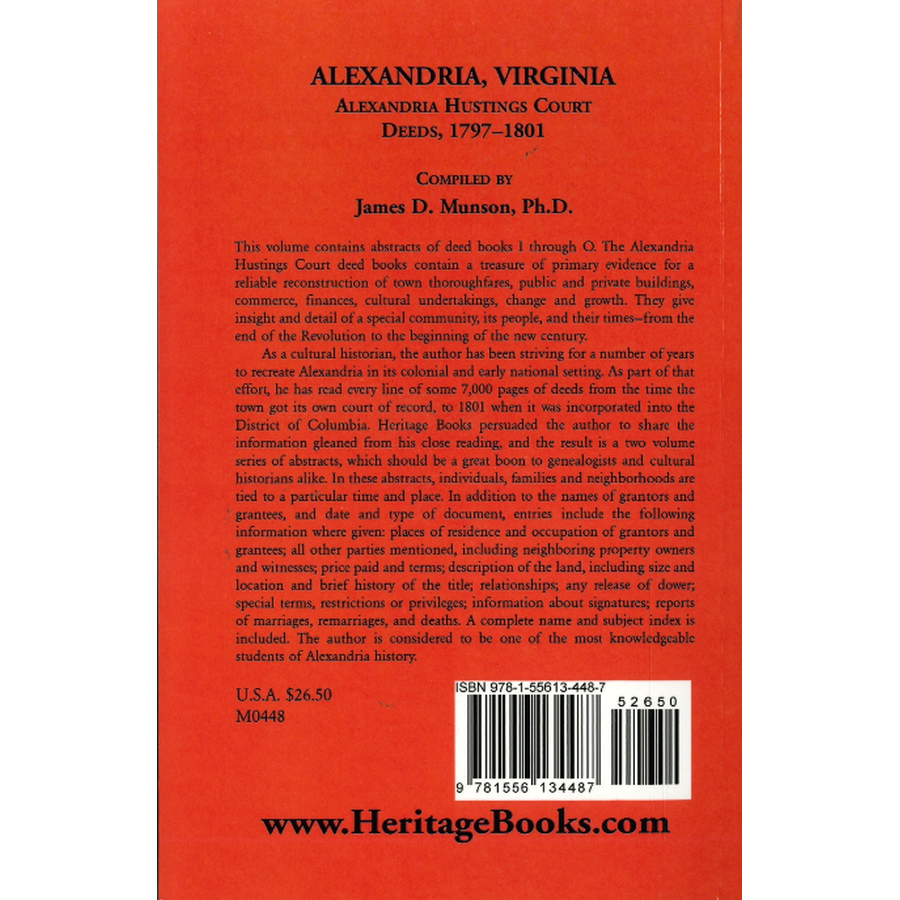 ALEXANDRIA, VIRGINIA
ALEXANDRIA HUSTINGS COURT
DEEDS, 1797–1801

COMPILED BY
James D. Munson, Ph.D.

This volume contains abstracts of deed books I through O. The Alexandria Hustings Court deed books contain a treasure of primary evidence for a reliable reconstruction of town thoroughfares, public and private buildings, commerce, finances, cultural undertakings, change and growth. They give insight and detail of a special community, its people, and their times–from the end of the Revolution to the beginning of the new century.

As a cultural historian, the author has been striving for a number of years to recreate Alexandria in its colonial and early national setting. As part of that effort, he has read every line of some 7,000 pages of deeds from the time the town got its own court of record, to 1801 when it was incorporated into the District of Columbia. Heritage Books persuaded the author to share the information gleaned from his close reading, and the result is a two volume series of abstracts, which should be a great boon to genealogists and cultural historians alike. In these abstracts, individuals, families and neighborhoods are tied to a particular time and place. In addition to the names of grantors and grantees, and date and type of document, entries include the following information where given: places of residence and occupation of grantors and grantees; all other parties mentioned, including neighboring property owners and witnesses; price paid and terms; description of the land, including size and location and brief history of the title; relationships; any release of dower; special terms, restrictions or privileges; information about signatures; reports of marriages, remarriages, and deaths. A complete name and subject index is included. The author is considered to be one of the most knowledgeable students of Alexandria history.

U.S.A. $26.50
M0448

ISBN 978-1-55613-448-7
52650
9 781556 134487

www.HeritageBooks.com